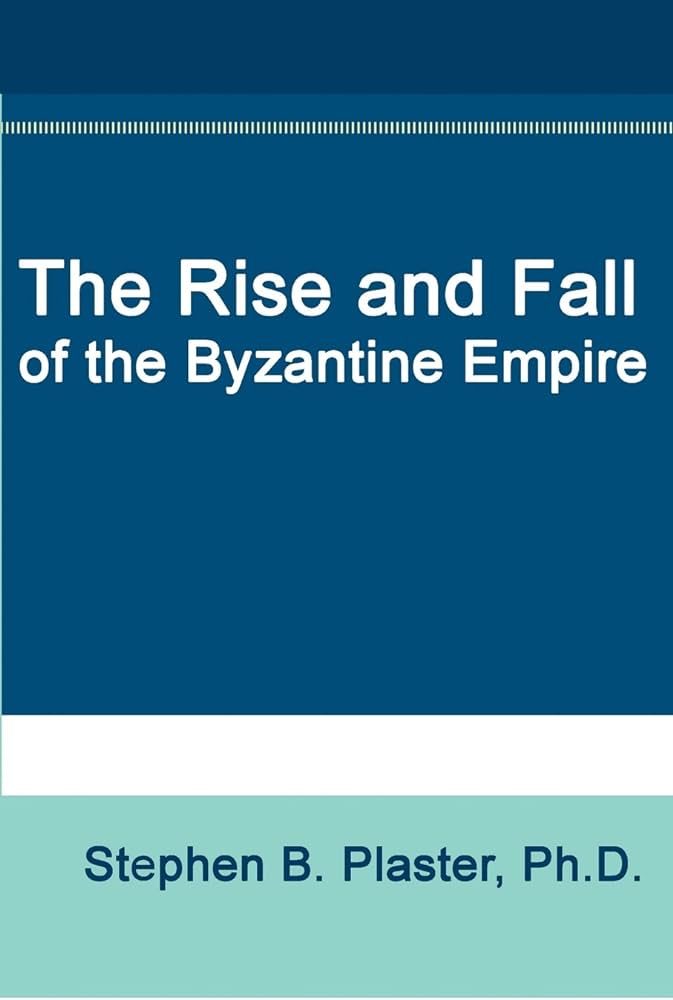 The Rise and Fall of the Byzantine Empire

Stephen B. Plaster, Ph.D.